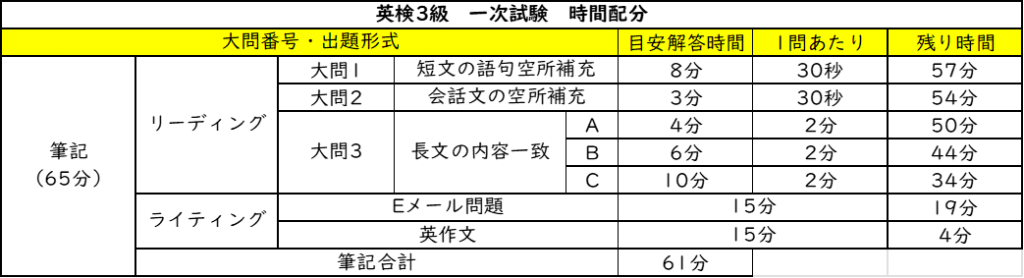 英検3級　一次試験　時間配分

| 大問番号・出題形式 | | | | | 目安解答時間 | 1問あたり | 残り時間 |
|---|---|---|---|---|---|---|---|
| 筆記（65分） | リーディング | 大問1 | 短文の語句空所補充 | | 8分 | 30秒 | 57分 |
| | | 大問2 | 会話文の空所補充 | | 3分 | 30秒 | 54分 |
| | | 大問3 | 長文の内容一致 | A | 4分 | 2分 | 50分 |
| | | | | B | 6分 | 2分 | 44分 |
| | | | | C | 10分 | 2分 | 34分 |
| | ライティング | Eメール問題 | | | 15分 | | 19分 |
| | | 英作文 | | | 15分 | | 4分 |
| | 筆記合計 | | | | 61分 | | |